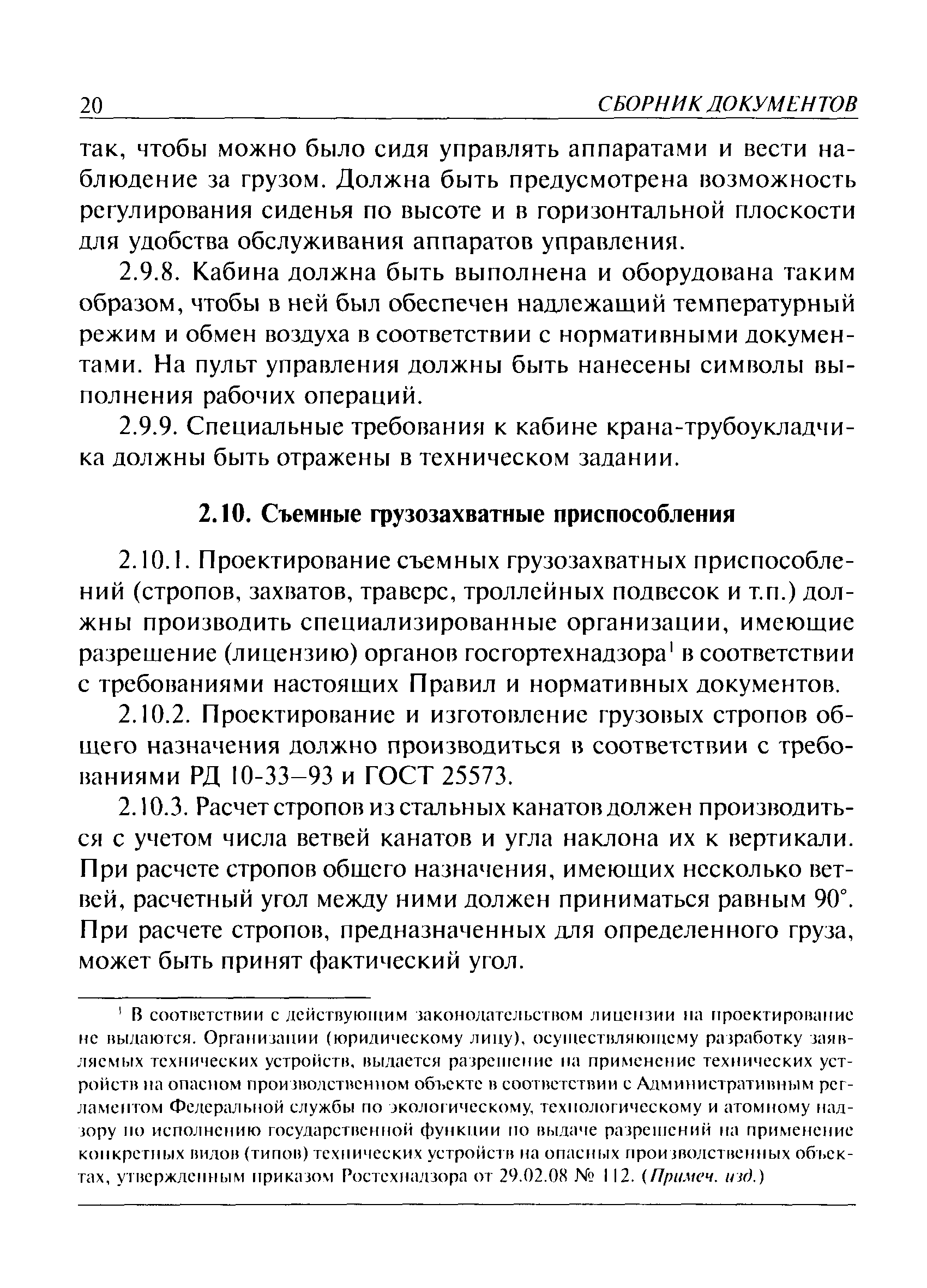 20 СБОРНИК ДОКУМЕНТОВ

так, чтобы можно было сидя управлять аппаратами и вести наблюдение за грузом. Должна быть предусмотрена возможность регулирования сиденья по высоте и в горизонтальной плоскости для удобства обслуживания аппаратов управления.

2.9.8. Кабина должна быть выполнена и оборудована таким образом, чтобы в ней был обеспечен надлежащий температурный режим и обмен воздуха в соответствии с нормативными документами. На пульт управления должны быть нанесены символы выполнения рабочих операций.

2.9.9. Специальные требования к кабине крана-трубоукладчика должны быть отражены в техническом задании.

2.10. Съемные грузозахватные приспособления

2.10.1. Проектирование съемных грузозахватных приспособлений (стропов, захватов, траверс, троллейных подвесок и т.п.) должны производить специализированные организации, имеющие разрешение (лицензию) органов госгортехнадзора$^1$ в соответствии с требованиями настоящих Правил и нормативных документов.

2.10.2. Проектирование и изготовление грузовых стропов общего назначения должно производиться в соответствии с требованиями РД 10-33–93 и ГОСТ 25573.

2.10.3. Расчет стропов из стальных канатов должен производиться с учетом числа ветвей канатов и угла наклона их к вертикали. При расчете стропов общего назначения, имеющих несколько ветвей, расчетный угол между ними должен приниматься равным 90°. При расчете стропов, предназначенных для определенного груза, может быть принят фактический угол.

$^1$ В соответствии с действующим законодательством лицензии на проектирование не выдаются. Организации (юридическому лицу), осуществляющему разработку заявляемых технических устройств, выдается разрешение на применение технических устройств на опасном производственном объекте в соответствии с Административным регламентом Федеральной службы по экологическому, технологическому и атомному надзору по исполнению государственной функции по выдаче разрешений на применение конкретных видов (типов) технических устройств на опасных производственных объектах, утвержденным приказом Ростехнадзора от 29.02.08 № 112. (Примеч. изд.)